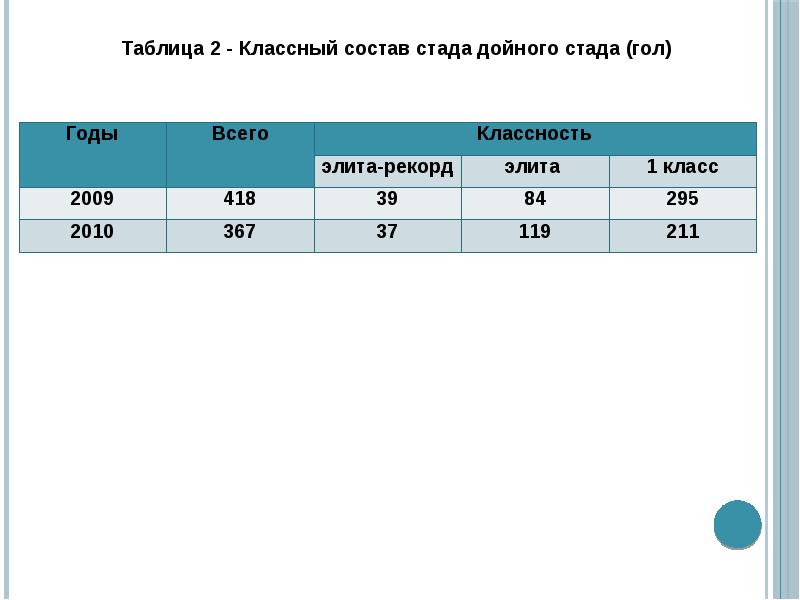 Таблица 2 - Классный состав стада дойного стада (гол)

| Годы | Всего | Классность | | |
|---|---|---|---|---|
| | | элита-рекорд | элита | 1 класс |
| 2009 | 418 | 39 | 84 | 295 |
| 2010 | 367 | 37 | 119 | 211 |